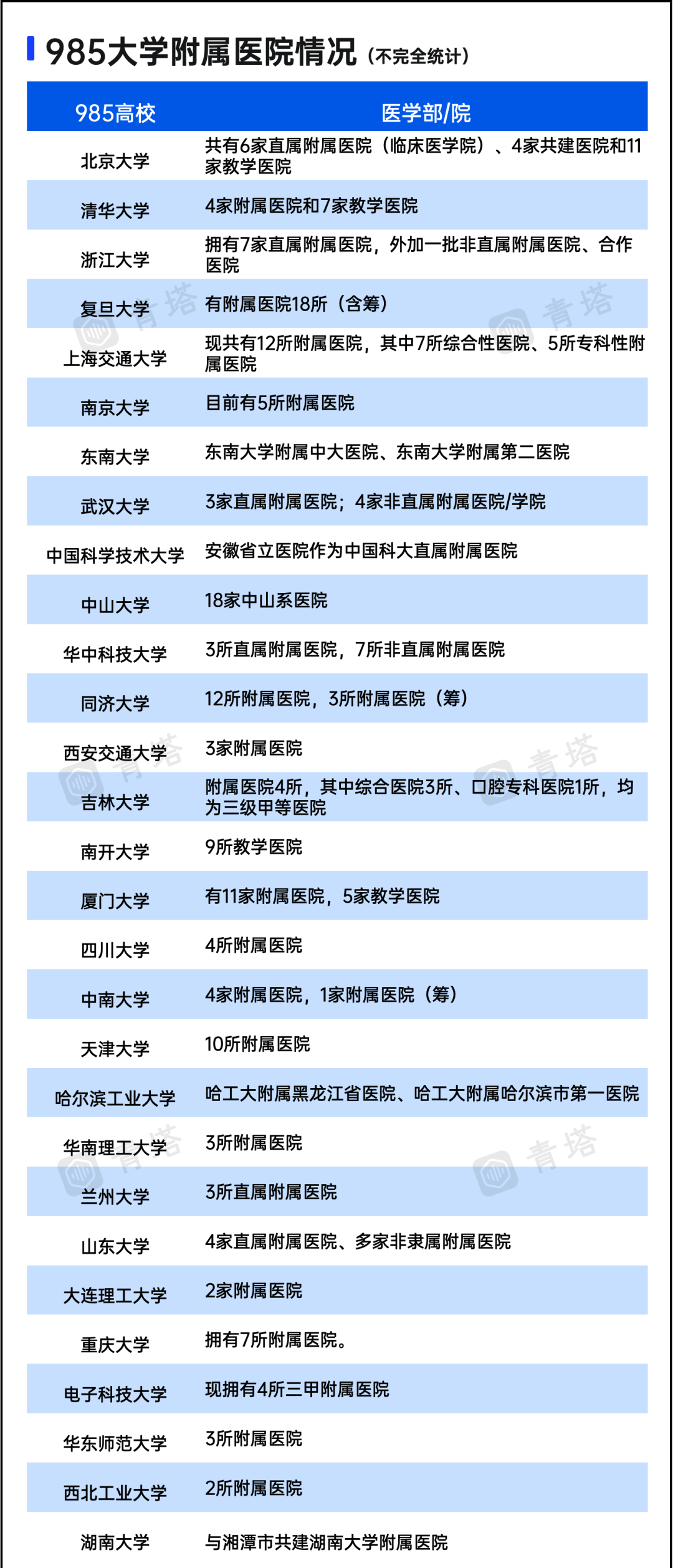 985大学附属医院情况（不完全统计）

| 985高校 | 医学部/院 |
|---|---|
| 北京大学 | 共有6家直属附属医院（临床医学院）、4家共建医院和11家教学医院 |
| 清华大学 | 4家附属医院和7家教学医院 |
| 浙江大学 | 拥有7家直属附属医院，外加一批非直属附属医院、合作医院 |
| 复旦大学 | 有附属医院18所（含筹） |
| 上海交通大学 | 现共有12所附属医院，其中7所综合性医院、5所专科性附属医院 |
| 南京大学 | 目前有5所附属医院 |
| 东南大学 | 东南大学附属中大医院、东南大学附属第二医院 |
| 武汉大学 | 3家直属附属医院；4家非直属附属医院/学院 |
| 中国科学技术大学 | 安徽省立医院作为中国科大直属附属医院 |
| 中山大学 | 18家中山系医院 |
| 华中科技大学 | 3所直属附属医院，7所非直属附属医院 |
| 同济大学 | 12所附属医院，3所附属医院（筹） |
| 西安交通大学 | 3家附属医院 |
| 吉林大学 | 附属医院4所，其中综合医院3所、口腔专科医院1所，均为三级甲等医院 |
| 南开大学 | 9所教学医院 |
| 厦门大学 | 有11家附属医院，5家教学医院 |
| 四川大学 | 4所附属医院 |
| 中南大学 | 4家附属医院，1家附属医院（筹） |
| 天津大学 | 10所附属医院 |
| 哈尔滨工业大学 | 哈工大附属黑龙江省医院、哈工大附属哈尔滨市第一医院 |
| 华南理工大学 | 3所附属医院 |
| 兰州大学 | 3所直属附属医院 |
| 山东大学 | 4家直属附属医院、多家非隶属附属医院 |
| 大连理工大学 | 2家附属医院 |
| 重庆大学 | 拥有7所附属医院。 |
| 电子科技大学 | 现拥有4所三甲附属医院 |
| 华东师范大学 | 3所附属医院 |
| 西北工业大学 | 2所附属医院 |
| 湖南大学 | 与湘潭市共建湖南大学附属医院 |

青塔 青塔 青塔 青塔 青塔 青塔